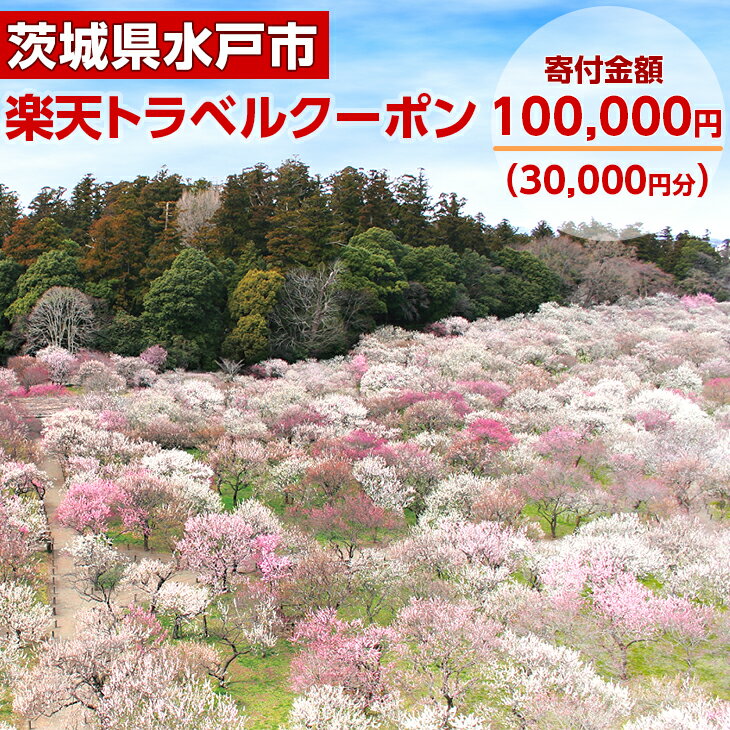 茨城県水戸市

楽天トラベルクーポン

寄付金額
100,000円
（30,000円分）